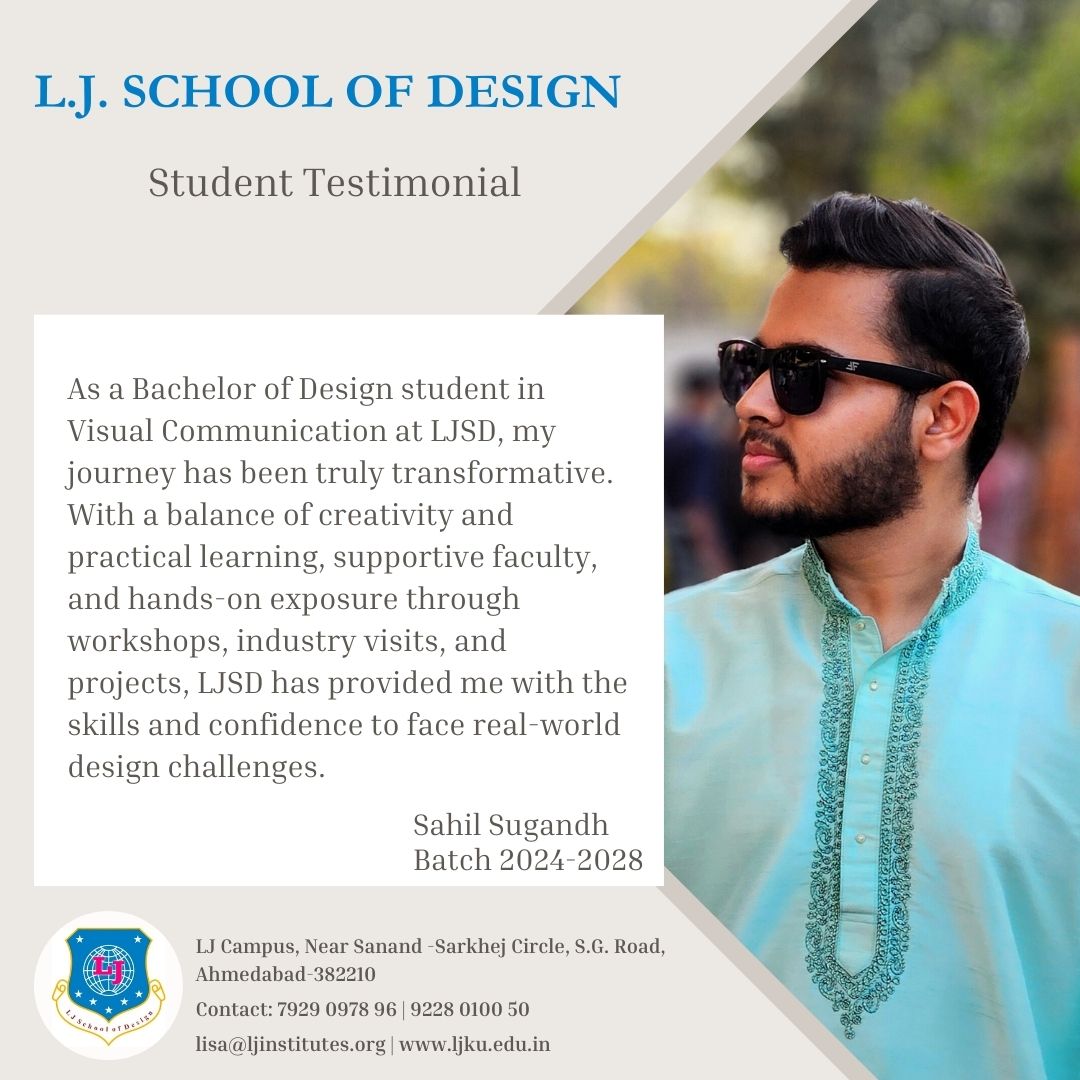 L.J. SCHOOL OF DESIGN

Student Testimonial

As a Bachelor of Design student in Visual Communication at LJSD, my journey has been truly transformative. With a balance of creativity and practical learning, supportive faculty, and hands-on exposure through workshops, industry visits, and projects, LJSD has provided me with the skills and confidence to face real-world design challenges.

Sahil Sugandh
Batch 2024-2028

LJ
LJ School of Design

LJ Campus, Near Sanand -Sarkhej Circle, S.G. Road, Ahmedabad-382210

Contact: 7929 0978 96 | 9228 0100 50

lisa@ljinstitutes.org | www.ljku.edu.in